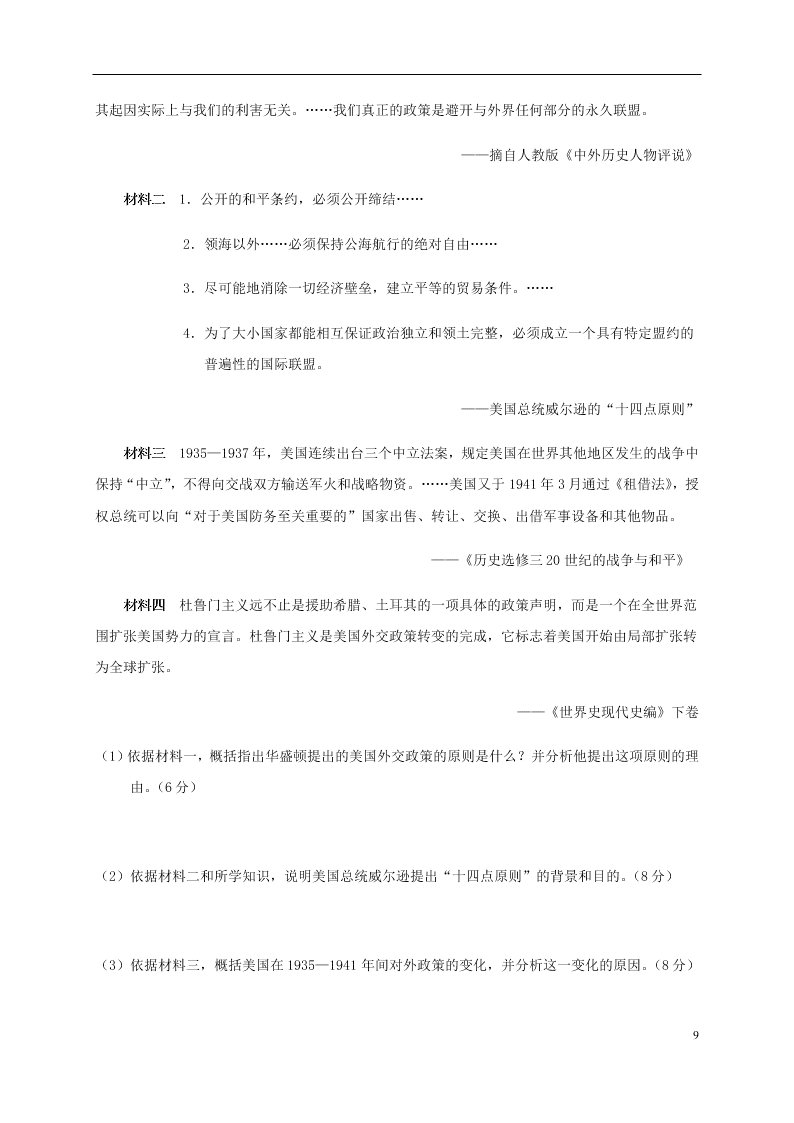 其起因实际上与我们的利害无关。……我们真正的政策是避开与外界任何部分的永久联盟。

——摘自人教版《中外历史人物评说》

材料二 1．公开的和平条约，必须公开缔结……

2．领海以外……必须保持公海航行的绝对自由……

3．尽可能地消除一切经济壁垒，建立平等的贸易条件。……

4．为了大小国家都能相互保证政治独立和领土完整，必须成立一个具有特定盟约的普遍性的国际联盟。

——美国总统威尔逊的“十四点原则”

材料三 1935—1937年，美国连续出台三个中立法案，规定美国在世界其他地区发生的战争中保持“中立”，不得向交战双方输送军火和战略物资。……美国又于1941年3月通过《租借法》，授权总统可以向“对于美国防务至关重要的”国家出售、转让、交换、出借军事设备和其他物品。

——《历史选修三20世纪的战争与和平》

材料四 杜鲁门主义远不止是援助希腊、土耳其的一项具体的政策声明，而是一个在全世界范围扩张美国势力的宣言。杜鲁门主义是美国外交政策转变的完成，它标志着美国开始由局部扩张转为全球扩张。

——《世界史现代史编》下卷

（1）依据材料一，概括指出华盛顿提出的美国外交政策的原则是什么？并分析他提出这项原则的理由。（6分）

（2）依据材料二和所学知识，说明美国总统威尔逊提出“十四点原则”的背景和目的。（8分）

（3）依据材料三，概括美国在1935—1941年间对外政策的变化，并分析这一变化的原因。（8分）

9